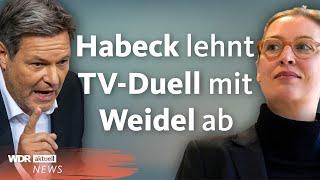 Habeck lehnt TV-Duell mit Weidel ab

WDR aktuell
NEWS